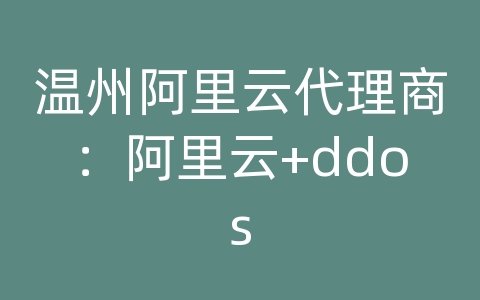 温州阿里云代理商：阿里云+ddos